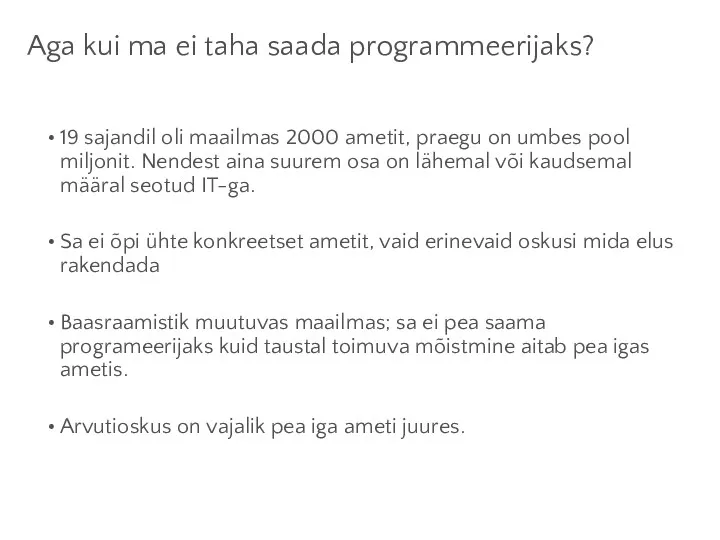 Aga kui ma ei taha saada programmeerijaks?

• 19 sajandil oli maailmas 2000 ametit, praegu on umbes pool miljonit. Nendest aina suurem osa on lähemal või kaudsemal määral seotud IT-ga.

• Sa ei õpi ühte konkreetset ametit, vaid erinevaid oskusi mida elus rakendada

• Baasraamistik muutuvas maailmas; sa ei pea saama programeerijaks kuid taustal toimuva mõistmine aitab pea igas ametis.

• Arvutioskus on vajalik pea iga ameti juures.